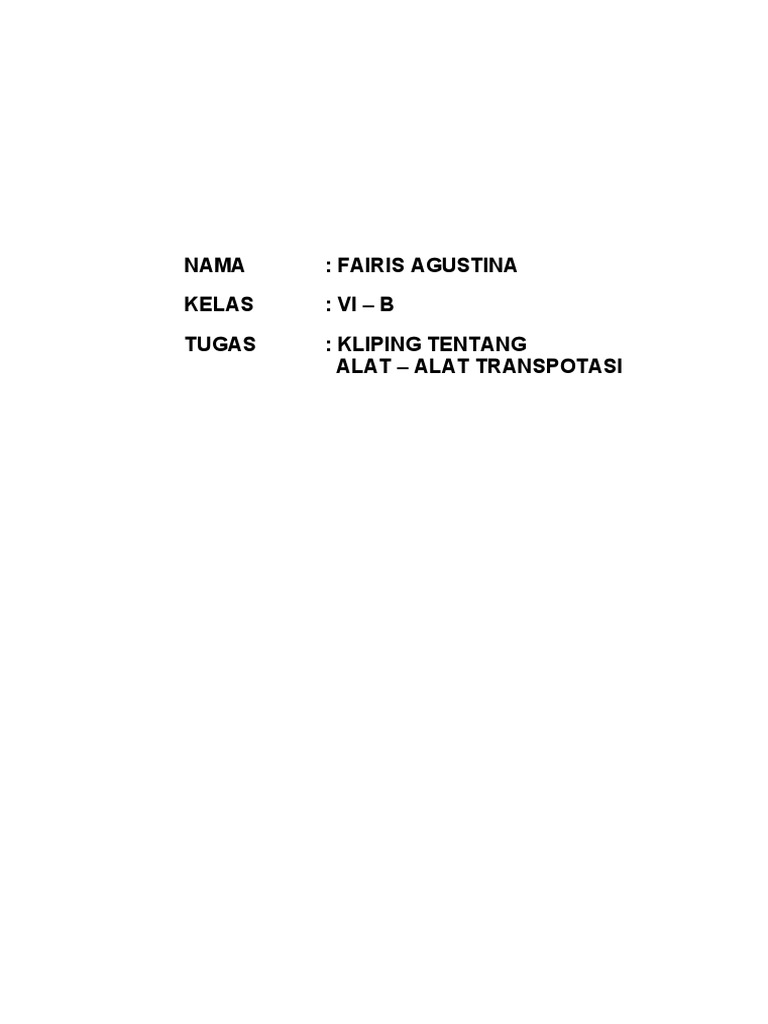 NAMA : FAIRIS AGUSTINA

KELAS : VI – B

TUGAS : KLIPING TENTANG
ALAT – ALAT TRANSPOTASI